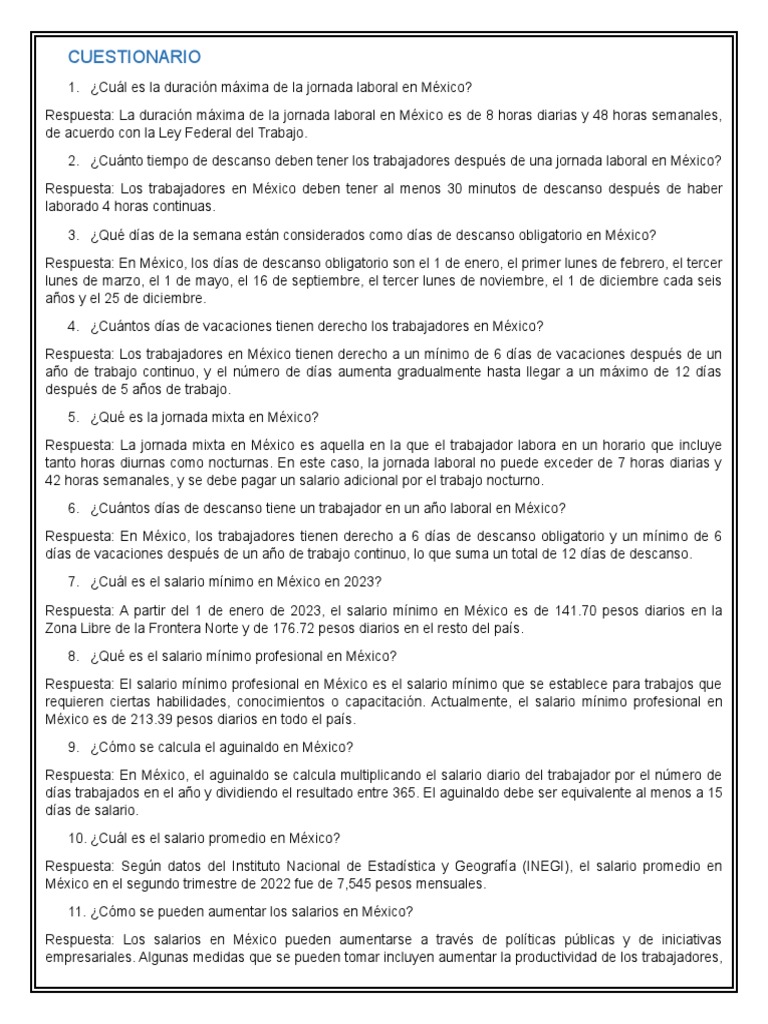 CUESTIONARIO

1. ¿Cuál es la duración máxima de la jornada laboral en México?

Respuesta: La duración máxima de la jornada laboral en México es de 8 horas diarias y 48 horas semanales, de acuerdo con la Ley Federal del Trabajo.

2. ¿Cuánto tiempo de descanso deben tener los trabajadores después de una jornada laboral en México?

Respuesta: Los trabajadores en México deben tener al menos 30 minutos de descanso después de haber laborado 4 horas continuas.

3. ¿Qué días de la semana están considerados como días de descanso obligatorio en México?

Respuesta: En México, los días de descanso obligatorio son el 1 de enero, el primer lunes de febrero, el tercer lunes de marzo, el 1 de mayo, el 16 de septiembre, el tercer lunes de noviembre, el 1 de diciembre cada seis años y el 25 de diciembre.

4. ¿Cuántos días de vacaciones tienen derecho los trabajadores en México?

Respuesta: Los trabajadores en México tienen derecho a un mínimo de 6 días de vacaciones después de un año de trabajo continuo, y el número de días aumenta gradualmente hasta llegar a un máximo de 12 días después de 5 años de trabajo.

5. ¿Qué es la jornada mixta en México?

Respuesta: La jornada mixta en México es aquella en la que el trabajador labora en un horario que incluye tanto horas diurnas como nocturnas. En este caso, la jornada laboral no puede exceder de 7 horas diarias y 42 horas semanales, y se debe pagar un salario adicional por el trabajo nocturno.

6. ¿Cuántos días de descanso tiene un trabajador en un año laboral en México?

Respuesta: En México, los trabajadores tienen derecho a 6 días de descanso obligatorio y un mínimo de 6 días de vacaciones después de un año de trabajo continuo, lo que suma un total de 12 días de descanso.

7. ¿Cuál es el salario mínimo en México en 2023?

Respuesta: A partir del 1 de enero de 2023, el salario mínimo en México es de 141.70 pesos diarios en la Zona Libre de la Frontera Norte y de 176.72 pesos diarios en el resto del país.

8. ¿Qué es el salario mínimo profesional en México?

Respuesta: El salario mínimo profesional en México es el salario mínimo que se establece para trabajos que requieren ciertas habilidades, conocimientos o capacitación. Actualmente, el salario mínimo profesional en México es de 213.39 pesos diarios en todo el país.

9. ¿Cómo se calcula el aguinaldo en México?

Respuesta: En México, el aguinaldo se calcula multiplicando el salario diario del trabajador por el número de días trabajados en el año y dividiendo el resultado entre 365. El aguinaldo debe ser equivalente al menos a 15 días de salario.

10. ¿Cuál es el salario promedio en México?

Respuesta: Según datos del Instituto Nacional de Estadística y Geografía (INEGI), el salario promedio en México en el segundo trimestre de 2022 fue de 7,545 pesos mensuales.

11. ¿Cómo se pueden aumentar los salarios en México?

Respuesta: Los salarios en México pueden aumentarse a través de políticas públicas y de iniciativas empresariales. Algunas medidas que se pueden tomar incluyen aumentar la productividad de los trabajadores,